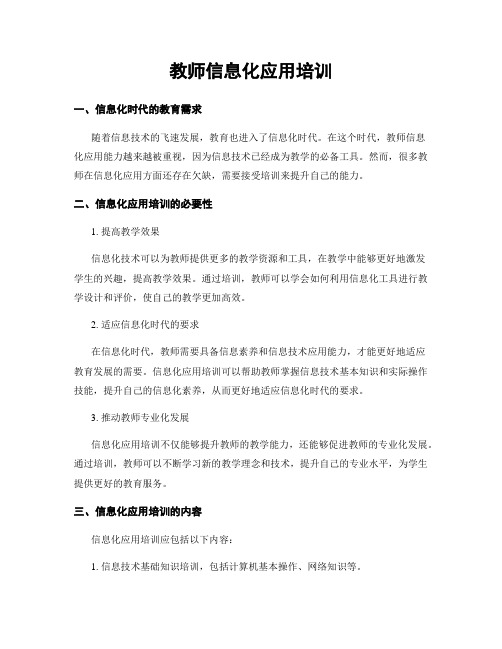 教师信息化应用培训

一、信息化时代的教育需求

随着信息技术的飞速发展，教育也进入了信息化时代。在这个时代，教师信息化应用能力越来越被重视，因为信息技术已经成为教学的必备工具。然而，很多教师在信息化应用方面还存在欠缺，需要接受培训来提升自己的能力。

二、信息化应用培训的必要性

1. 提高教学效果

信息化技术可以为教师提供更多的教学资源和工具，在教学中能够更好地激发学生的兴趣，提高教学效果。通过培训，教师可以学会如何利用信息化工具进行教学设计和评价，使自己的教学更加高效。

2. 适应信息化时代的要求

在信息化时代，教师需要具备信息素养和信息技术应用能力，才能更好地适应教育发展的需要。信息化应用培训可以帮助教师掌握信息技术基本知识和实际操作技能，提升自己的信息化素养，从而更好地适应信息化时代的要求。

3. 推动教师专业化发展

信息化应用培训不仅能够提升教师的教学能力，还能够促进教师的专业化发展。通过培训，教师可以不断学习新的教学理念和技术，提升自己的专业水平，为学生提供更好的教育服务。

三、信息化应用培训的内容

信息化应用培训应包括以下内容：

1. 信息技术基础知识培训，包括计算机基本操作、网络知识等。